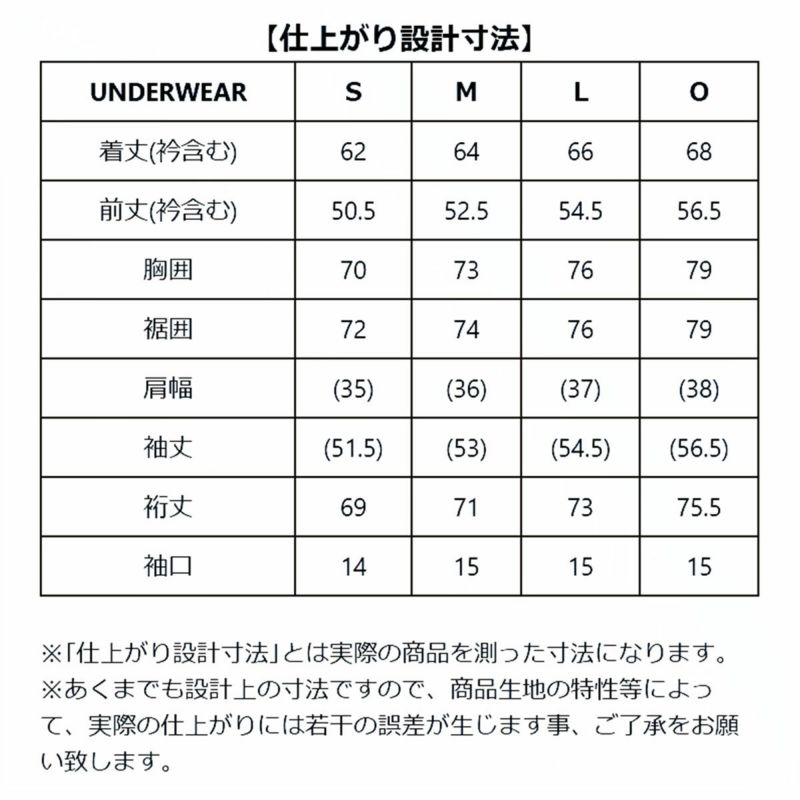 【仕上がり設計寸法】

| UNDERWEAR | S | M | L | O |
|---|---|---|---|---|
| 着丈(衿含む) | 62 | 64 | 66 | 68 |
| 前丈(衿含む) | 50.5 | 52.5 | 54.5 | 56.5 |
| 胸囲 | 70 | 73 | 76 | 79 |
| 裾囲 | 72 | 74 | 76 | 79 |
| 肩幅 | (35) | (36) | (37) | (38) |
| 袖丈 | (51.5) | (53) | (54.5) | (56.5) |
| 裄丈 | 69 | 71 | 73 | 75.5 |
| 袖口 | 14 | 15 | 15 | 15 |

※「仕上がり設計寸法」とは実際の商品を測った寸法になります。
※あくまでも設計上の寸法ですので、商品生地の特性等によって、実際の仕上がりには若干の誤差が生じます事、ご了承をお願い致します。